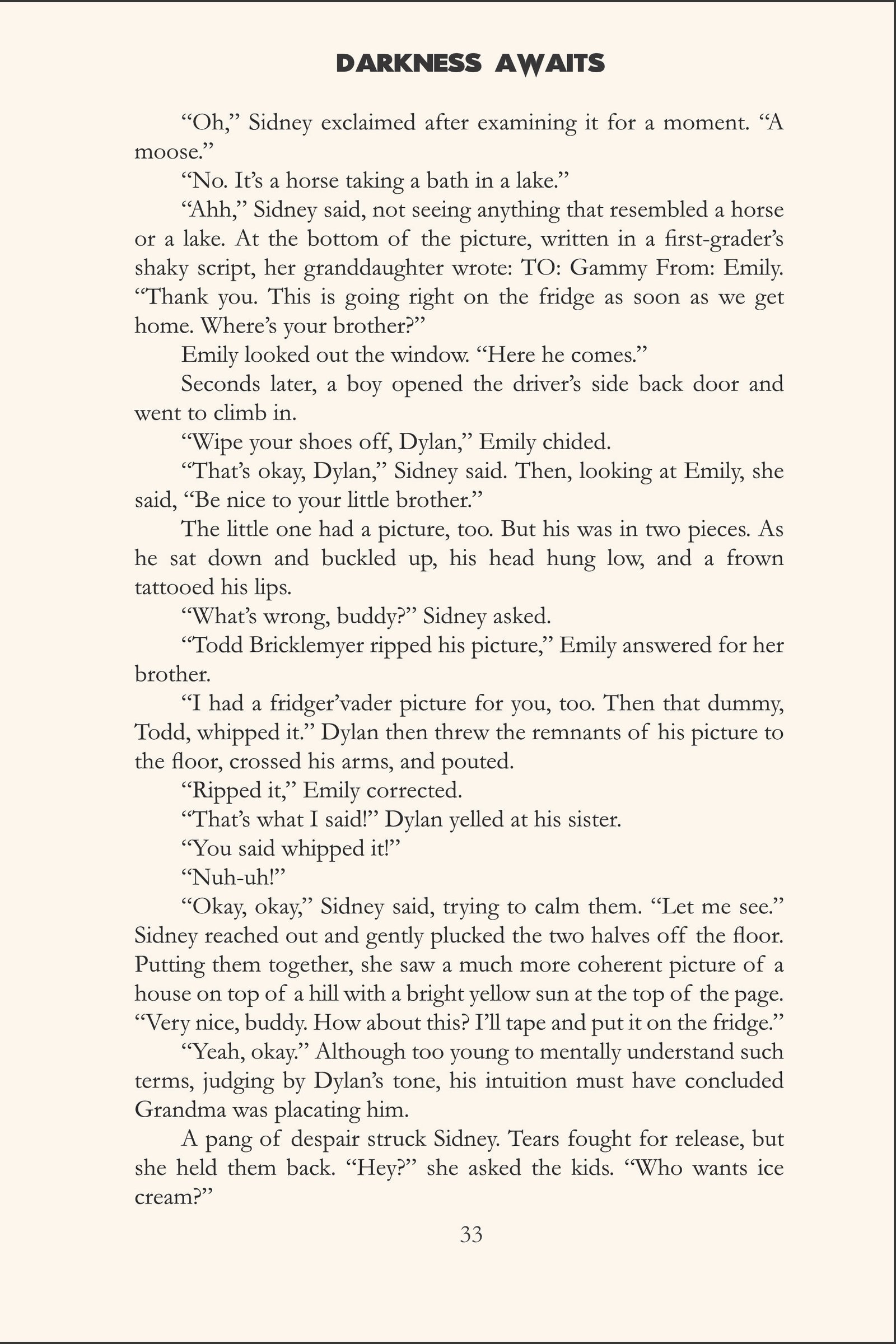 DARKNESS AWAITS

“Oh,” Sidney exclaimed after examining it for a moment. “A moose.”

“No. It’s a horse taking a bath in a lake.”

“Ahh,” Sidney said, not seeing anything that resembled a horse or a lake. At the bottom of the picture, written in a first-grader’s shaky script, her granddaughter wrote: TO: Gammy From: Emily. “Thank you. This is going right on the fridge as soon as we get home. Where’s your brother?”

Emily looked out the window. “Here he comes.”

Seconds later, a boy opened the driver’s side back door and went to climb in.

“Wipe your shoes off, Dylan,” Emily chided.

“That’s okay, Dylan,” Sidney said. Then, looking at Emily, she said, “Be nice to your little brother.”

The little one had a picture, too. But his was in two pieces. As he sat down and buckled up, his head hung low, and a frown tattooed his lips.

“What’s wrong, buddy?” Sidney asked.

“Todd Bricklemyer ripped his picture,” Emily answered for her brother.

“I had a fridger’vader picture for you, too. Then that dummy, Todd, whipped it.” Dylan then threw the remnants of his picture to the floor, crossed his arms, and pouted.

“Ripped it,” Emily corrected.

“That’s what I said!” Dylan yelled at his sister.

“You said whipped it!”

“Nuh-uh!”

“Okay, okay,” Sidney said, trying to calm them. “Let me see.” Sidney reached out and gently plucked the two halves off the floor. Putting them together, she saw a much more coherent picture of a house on top of a hill with a bright yellow sun at the top of the page. “Very nice, buddy. How about this? I’ll tape and put it on the fridge.”

“Yeah, okay.” Although too young to mentally understand such terms, judging by Dylan’s tone, his intuition must have concluded Grandma was placating him.

A pang of despair struck Sidney. Tears fought for release, but she held them back. “Hey?” she asked the kids. “Who wants ice cream?”

33